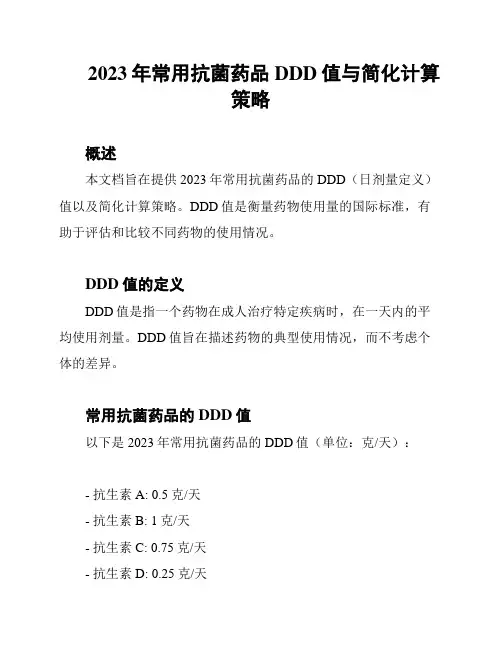 2023年常用抗菌药品DDD值与简化计算策略

概述

本文档旨在提供2023年常用抗菌药品的DDD（日剂量定义）值以及简化计算策略。DDD值是衡量药物使用量的国际标准，有助于评估和比较不同药物的使用情况。

DDD值的定义

DDD值是指一个药物在成人治疗特定疾病时，在一天内的平均使用剂量。DDD值旨在描述药物的典型使用情况，而不考虑个体的差异。

常用抗菌药品的DDD值

以下是2023年常用抗菌药品的DDD值（单位：克/天）：

- 抗生素A: 0.5克/天
- 抗生素B: 1克/天
- 抗生素C: 0.75克/天
- 抗生素D: 0.25克/天